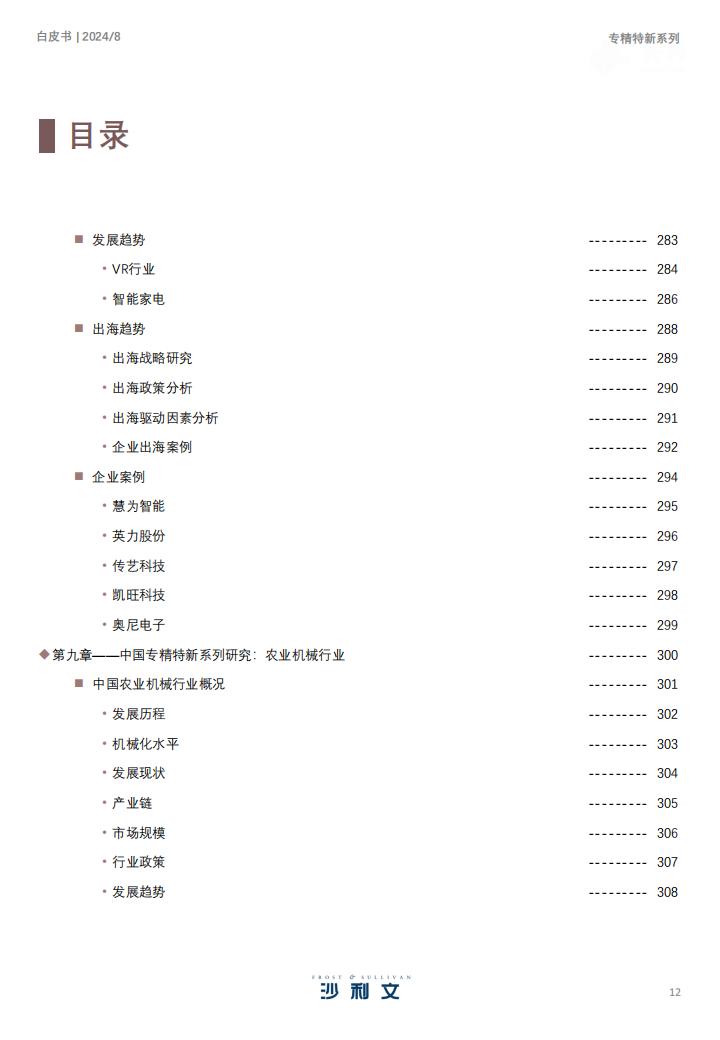 白皮书 | 2024/8

专精特新系列

目录

■ 发展趋势 --------- 283
• VR行业 --------- 284
• 智能家电 --------- 286
■ 出海趋势 --------- 288
• 出海战略研究 --------- 289
• 出海政策分析 --------- 290
• 出海驱动因素分析 --------- 291
• 企业出海案例 --------- 292
■ 企业案例 --------- 294
• 慧为智能 --------- 295
• 英力股份 --------- 296
• 传艺科技 --------- 297
• 凯旺科技 --------- 298
• 奥尼电子 --------- 299
◆ 第九章——中国专精特新系列研究：农业机械行业 --------- 300
■ 中国农业机械行业概况 --------- 301
• 发展历程 --------- 302
• 机械化水平 --------- 303
• 发展现状 --------- 304
• 产业链 --------- 305
• 市场规模 --------- 306
• 行业政策 --------- 307
• 发展趋势 --------- 308

FROST & SULLIVAN
沙利文

12